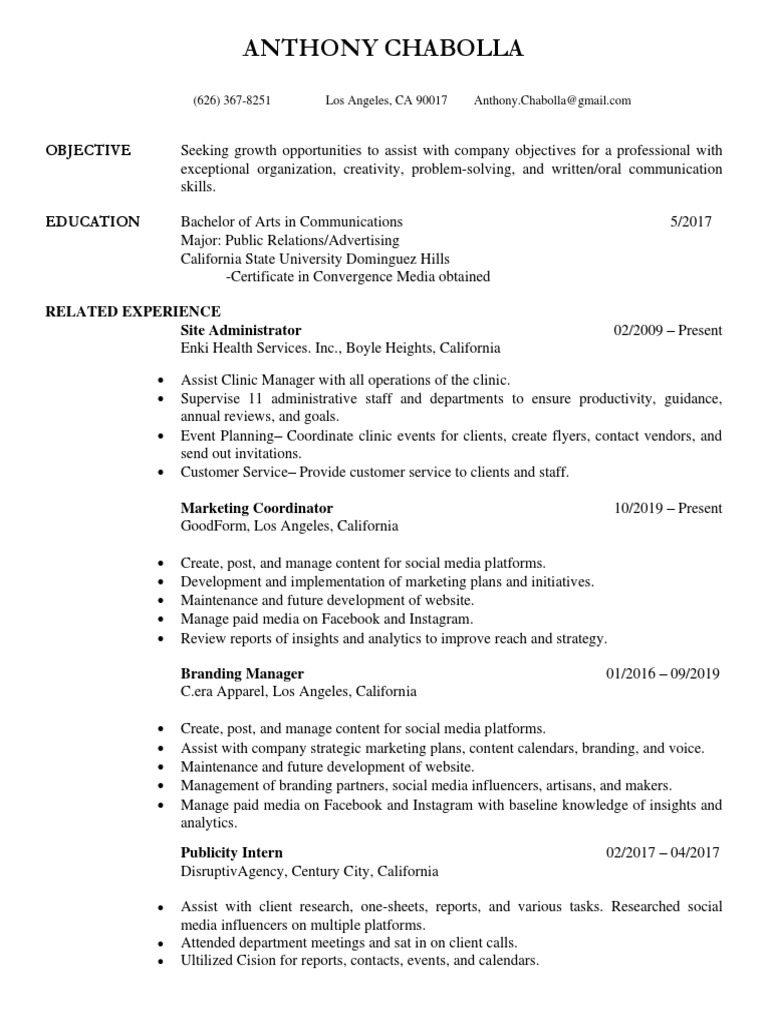 ANTHONY CHABOLLA

(626) 367-8251 Los Angeles, CA 90017 Anthony.Chabolla@gmail.com

OBJECTIVE Seeking growth opportunities to assist with company objectives for a professional with exceptional organization, creativity, problem-solving, and written/oral communication skills.

EDUCATION Bachelor of Arts in Communications 5/2017
Major: Public Relations/Advertising
California State University Dominguez Hills
-Certificate in Convergence Media obtained

RELATED EXPERIENCE
Site Administrator 02/2009 – Present
Enki Health Services. Inc., Boyle Heights, California

• Assist Clinic Manager with all operations of the clinic.
• Supervise 11 administrative staff and departments to ensure productivity, guidance, annual reviews, and goals.
• Event Planning– Coordinate clinic events for clients, create flyers, contact vendors, and send out invitations.
• Customer Service– Provide customer service to clients and staff.

Marketing Coordinator 10/2019 – Present
GoodForm, Los Angeles, California

• Create, post, and manage content for social media platforms.
• Development and implementation of marketing plans and initiatives.
• Maintenance and future development of website.
• Manage paid media on Facebook and Instagram.
• Review reports of insights and analytics to improve reach and strategy.

Branding Manager 01/2016 – 09/2019
C.era Apparel, Los Angeles, California

• Create, post, and manage content for social media platforms.
• Assist with company strategic marketing plans, content calendars, branding, and voice.
• Maintenance and future development of website.
• Management of branding partners, social media influencers, artisans, and makers.
• Manage paid media on Facebook and Instagram with baseline knowledge of insights and analytics.

Publicity Intern 02/2017 – 04/2017
DisruptivAgency, Century City, California

• Assist with client research, one-sheets, reports, and various tasks. Researched social media influencers on multiple platforms.
• Attended department meetings and sat in on client calls.
• Ultilized Cision for reports, contacts, events, and calendars.